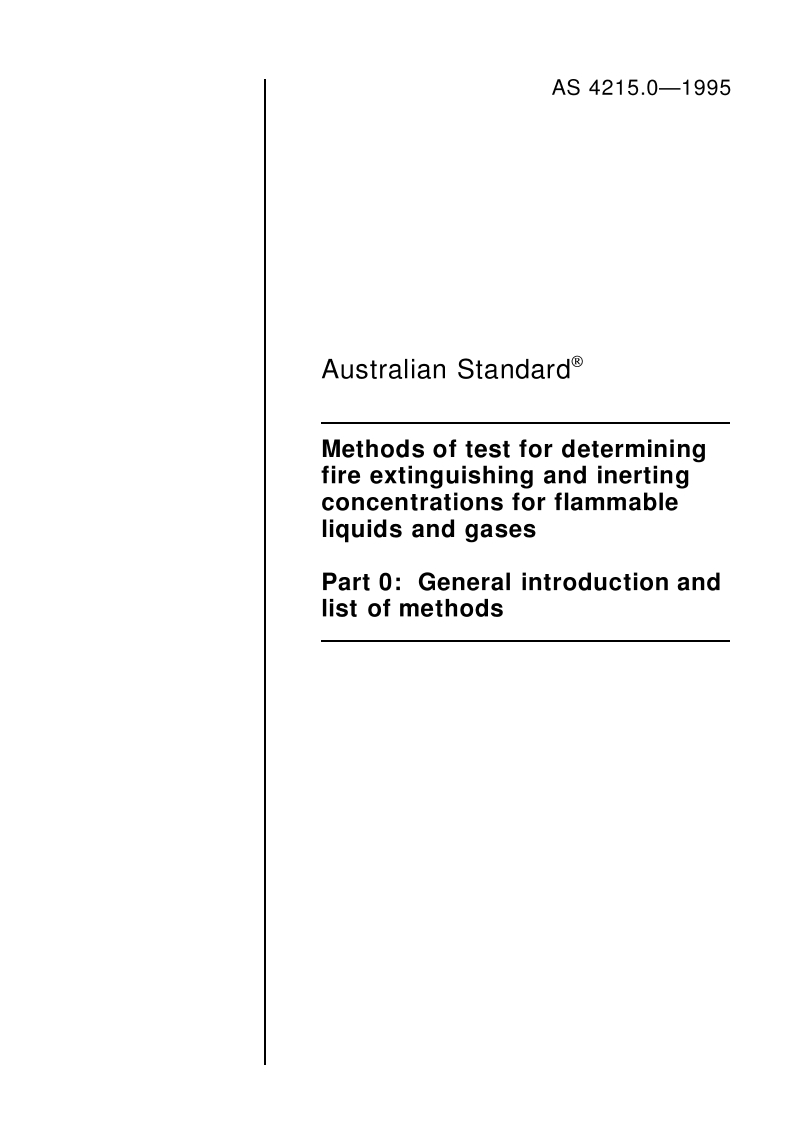 AS 4215.0—1995

Australian Standard®

Methods of test for determining fire extinguishing and inerting concentrations for flammable liquids and gases

Part 0: General introduction and list of methods